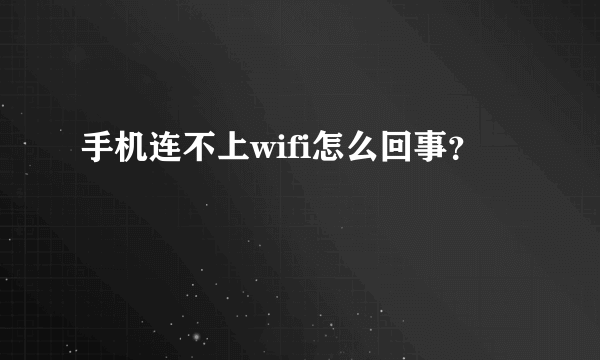 手机连不上wifi怎么回事?